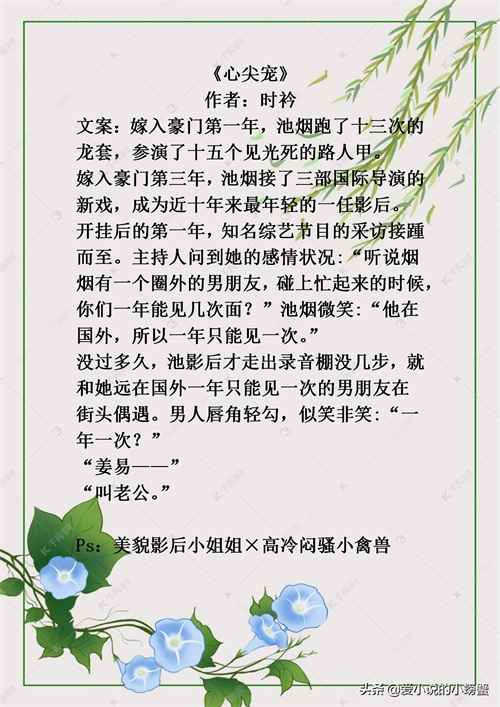 《心尖宠》
作者：时衿

文案：嫁入豪门第一年，池烟跑了十三次的龙套，参演了十五个见光死的路人甲。
嫁入豪门第三年，池烟接了三部国际导演的新戏，成为近十年来最年轻的一任影后。
开挂后的第一年，知名综艺节目的采访接踵而至。主持人问到她的感情状况：“听说烟烟有一个圈外的男朋友，碰上忙起来的时候，你们一年能见几次面？”池烟微笑：“他在国外，所以一年只能见一次。”
没过多久，池影后才走出录音棚没几步，就和她远在国外一年只能见一次的男朋友在街头偶遇。男人唇角轻勾，似笑非笑：“一年一次？”
“姜易——”
“叫老公。”

Ps：美貌影后小姐姐×高冷闷骚小禽兽

头条 @爱小说的小螃蟹